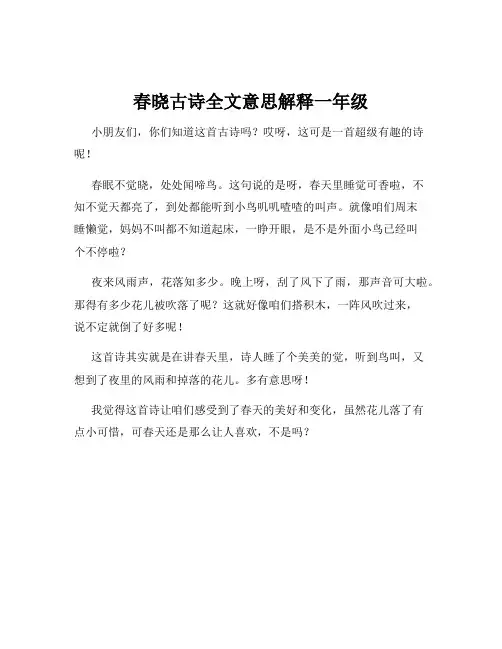 春晓古诗全文意思解释一年级

小朋友们，你们知道这首古诗吗？哎呀，这可是一首超级有趣的诗呢！

春眠不觉晓，处处闻啼鸟。这句说的是呀，春天里睡觉可香啦，不知不觉天都亮了，到处都能听到小鸟叽叽喳喳的叫声。就像咱们周末睡懒觉，妈妈不叫都不知道起床，一睁开眼，是不是外面小鸟已经叫个不停啦？

夜来风雨声，花落知多少。晚上呀，刮了风下了雨，那声音可大啦。那得有多少花儿被吹落了呢？这就好像咱们搭积木，一阵风吹过来，说不定就倒了好多呢！

这首诗其实就是在讲春天里，诗人睡了个美美的觉，听到鸟叫，又想到了夜里的风雨和掉落的花儿。多有意思呀！

我觉得这首诗让咱们感受到了春天的美好和变化，虽然花儿落了有点小可惜，可春天还是那么让人喜欢，不是吗？